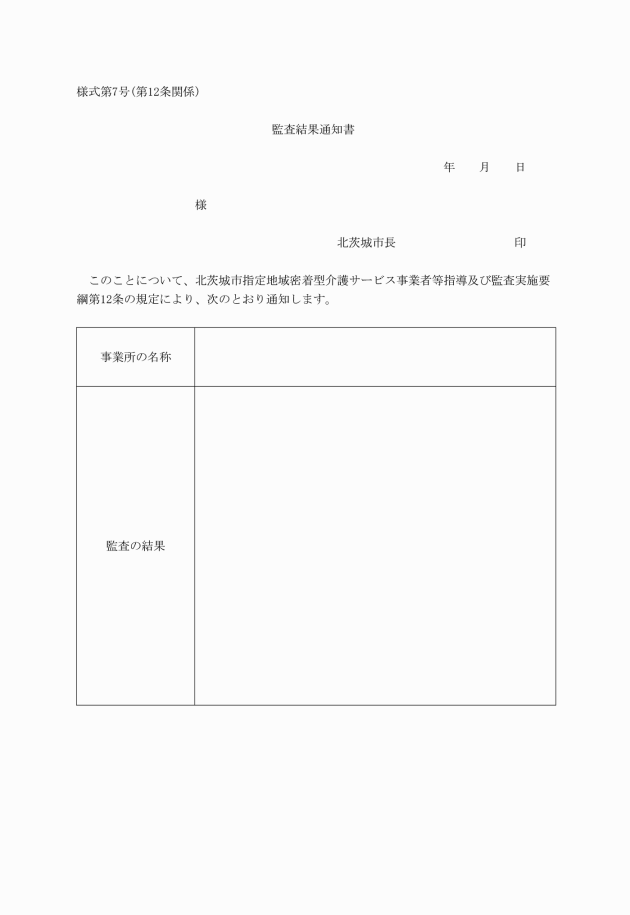 様式第7号(第12条関係)

監査結果通知書

年　月　日

様

北茨城市長　　　　印

このことについて、北茨城市指定地域密着型介護サービス事業者等指導及び監査実施要綱第12条の規定により、次のとおり通知します。

| 事業所の名称 | |
|---|---|
| 監査の結果 | |